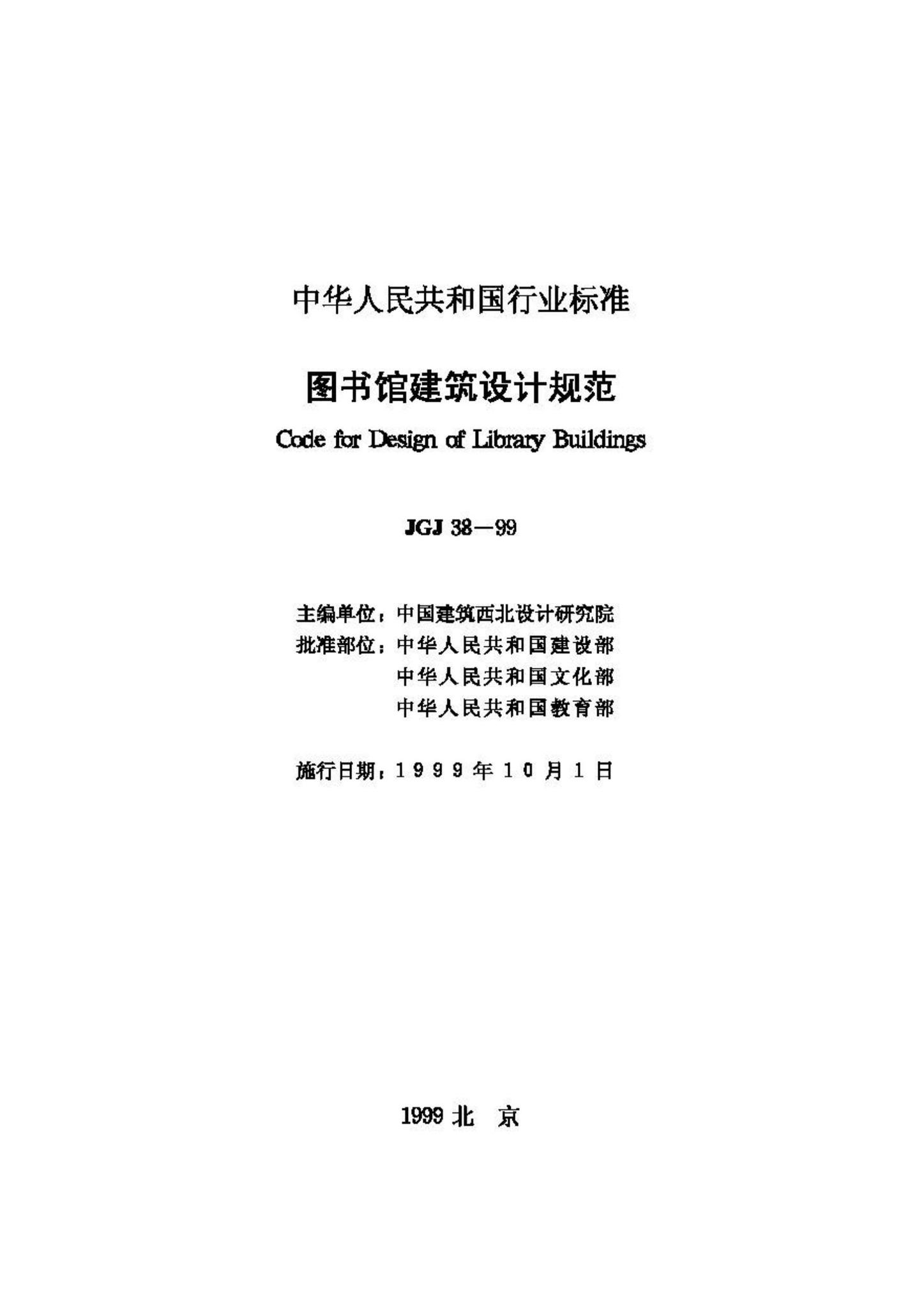 中华人民共和国行业标准

图书馆建筑设计规范

Code for Design of Library Buildings

JGJ 38—99

主编单位：中国建筑西北设计研究院
批准部位：中华人民共和国建设部
中华人民共和国文化部
中华人民共和国教育部

施行日期：1999年10月1日

1999 北 京